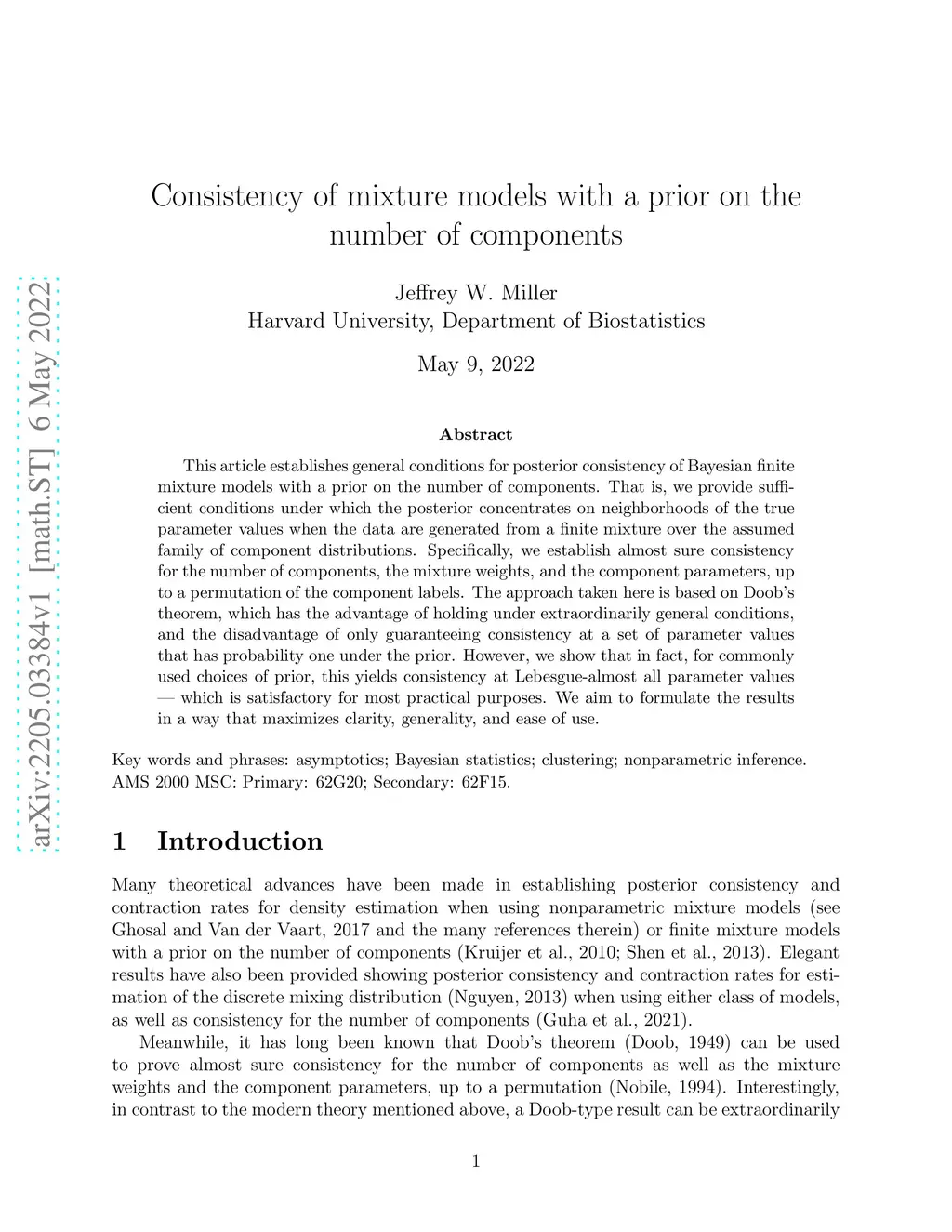 arXiv:2205.03384v1 [math.ST] 6 May 2022

Consistency of mixture models with a prior on the number of components

Jeffrey W. Miller
Harvard University, Department of Biostatistics

May 9, 2022

Abstract

This article establishes general conditions for posterior consistency of Bayesian finite mixture models with a prior on the number of components. That is, we provide sufficient conditions under which the posterior concentrates on neighborhoods of the true parameter values when the data are generated from a finite mixture over the assumed family of component distributions. Specifically, we establish almost sure consistency for the number of components, the mixture weights, and the component parameters, up to a permutation of the component labels. The approach taken here is based on Doob's theorem, which has the advantage of holding under extraordinarily general conditions, and the disadvantage of only guaranteeing consistency at a set of parameter values that has probability one under the prior. However, we show that in fact, for commonly used choices of prior, this yields consistency at Lebesgue-almost all parameter values — which is satisfactory for most practical purposes. We aim to formulate the results in a way that maximizes clarity, generality, and ease of use.

Key words and phrases: asymptotics; Bayesian statistics; clustering; nonparametric inference. AMS 2000 MSC: Primary: 62G20; Secondary: 62F15.

1 Introduction

Many theoretical advances have been made in establishing posterior consistency and contraction rates for density estimation when using nonparametric mixture models (see Ghosal and Van der Vaart, 2017 and the many references therein) or finite mixture models with a prior on the number of components (Kruijer et al., 2010; Shen et al., 2013). Elegant results have also been provided showing posterior consistency and contraction rates for estimation of the discrete mixing distribution (Nguyen, 2013) when using either class of models, as well as consistency for the number of components (Guha et al., 2021).

Meanwhile, it has long been known that Doob's theorem (Doob, 1949) can be used to prove almost sure consistency for the number of components as well as the mixture weights and the component parameters, up to a permutation (Nobile, 1994). Interestingly, in contrast to the modern theory mentioned above, a Doob-type result can be extraordinarily

1